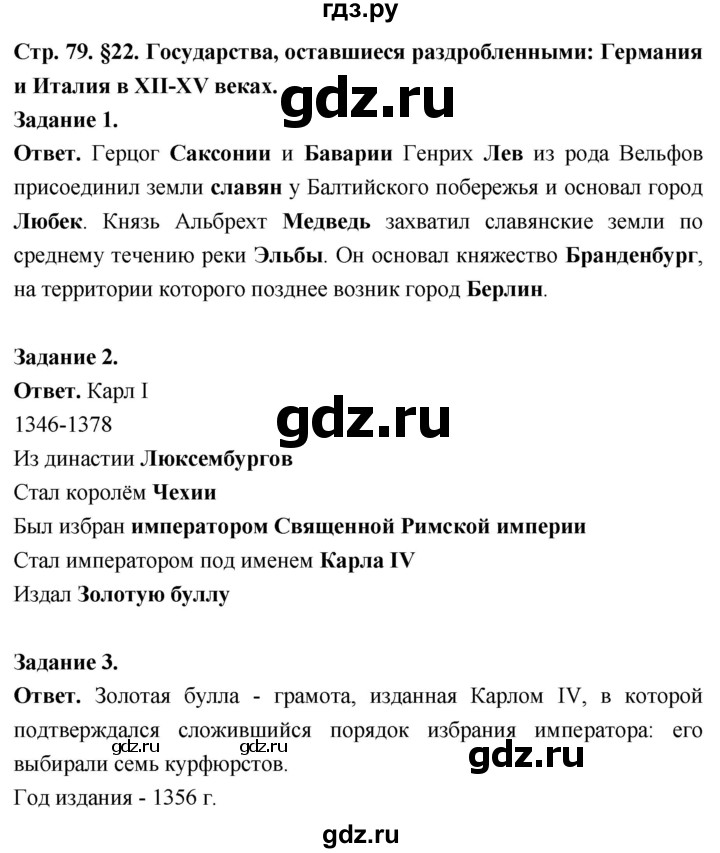 гдз.ру

Стр. 79. §22. Государства, оставшиеся раздробленными: Германия и Италия в XII-XV веках.

gdz.ru

Задание 1.

Ответ. Герцог Саксонии и Баварии Генрих Лев из рода Вельфов присоединил земли славян у Балтийского побережья и основал город Любек. Князь Альбрехт Медведь захватил славянские земли по среднему течению реки Эльбы. Он основал княжество Бранденбург, на территории которого позднее возник город Берлин.

Задание 2.

Ответ. Карл I

1346-1378

gdz.ru

Из династии Люксембургов

Стал королём Чехии

Был избран императором Священной Римской империи

Стал императором под именем Карла IV

Издал Золотую буллу

Задание 3.

Ответ. Золотая булла - грамота, изданная Карлом IV, в которой подтверждался сложившийся порядок избрания императора: его выбирали семь курфюрстов.

gdz.ru gdz.ru

gdz.ru

Год издания - 1356 г.

gdz.ru